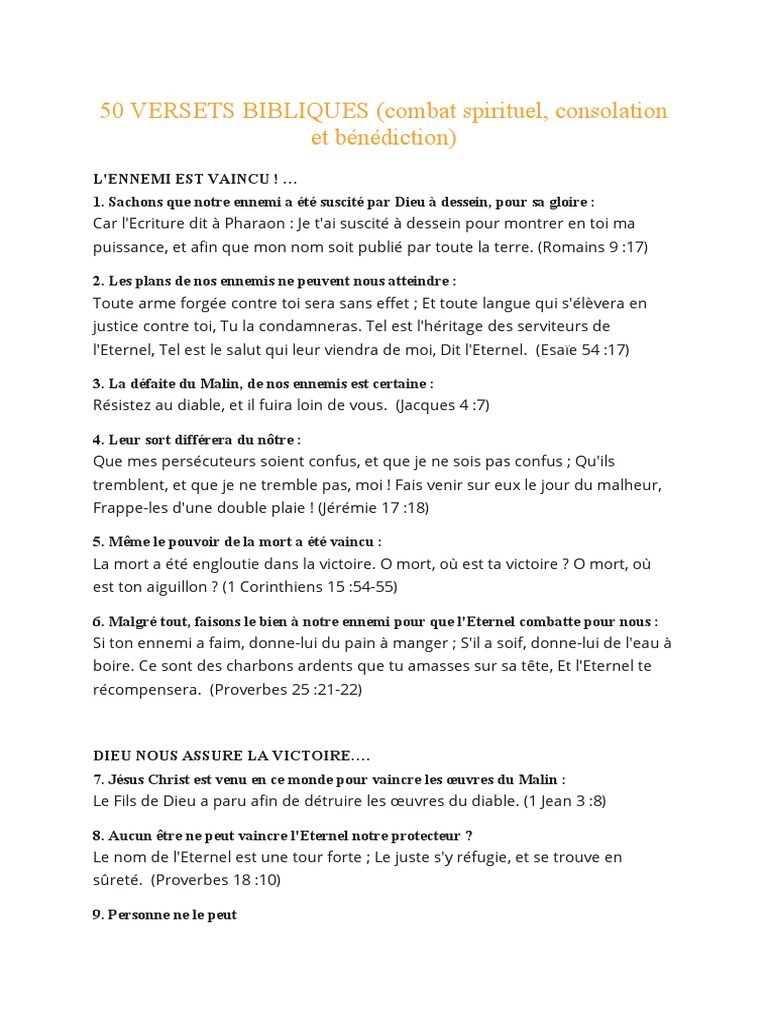 50 VERSETS BIBLIQUES (combat spirituel, consolation et bénédiction)

L'ENNEMI EST VAINCU ! …
1. Sachons que notre ennemi a été suscité par Dieu à dessein, pour sa gloire :
Car l'Ecriture dit à Pharaon : Je t'ai suscité à dessein pour montrer en toi ma puissance, et afin que mon nom soit publié par toute la terre. (Romains 9 :17)

2. Les plans de nos ennemis ne peuvent nous atteindre :
Toute arme forgée contre toi sera sans effet ; Et toute langue qui s'élèvera en justice contre toi, Tu la condamneras. Tel est l'héritage des serviteurs de l'Eternel, Tel est le salut qui leur viendra de moi, Dit l'Eternel. (Esaïe 54 :17)

3. La défaite du Malin, de nos ennemis est certaine :
Résistez au diable, et il fuira loin de vous. (Jacques 4 :7)

4. Leur sort différera du nôtre :
Que mes persécuteurs soient confus, et que je ne sois pas confus ; Qu'ils tremblent, et que je ne tremble pas, moi ! Fais venir sur eux le jour du malheur, Frappe-les d'une double plaie ! (Jérémie 17 :18)

5. Même le pouvoir de la mort a été vaincu :
La mort a été engloutie dans la victoire. O mort, où est ta victoire ? O mort, où est ton aiguillon ? (1 Corinthiens 15 :54-55)

6. Malgré tout, faisons le bien à notre ennemi pour que l'Eternel combatte pour nous :
Si ton ennemi a faim, donne-lui du pain à manger ; S'il a soif, donne-lui de l'eau à boire. Ce sont des charbons ardents que tu amasses sur sa tête, Et l'Eternel te récompensera. (Proverbes 25 :21-22)

DIEU NOUS ASSURE LA VICTOIRE….
7. Jésus Christ est venu en ce monde pour vaincre les œuvres du Malin :
Le Fils de Dieu a paru afin de détruire les œuvres du diable. (1 Jean 3 :8)

8. Aucun être ne peut vaincre l'Eternel notre protecteur ?
Le nom de l'Eternel est une tour forte ; Le juste s'y réfugie, et se trouve en sûreté. (Proverbes 18 :10)

9. Personne ne le peut